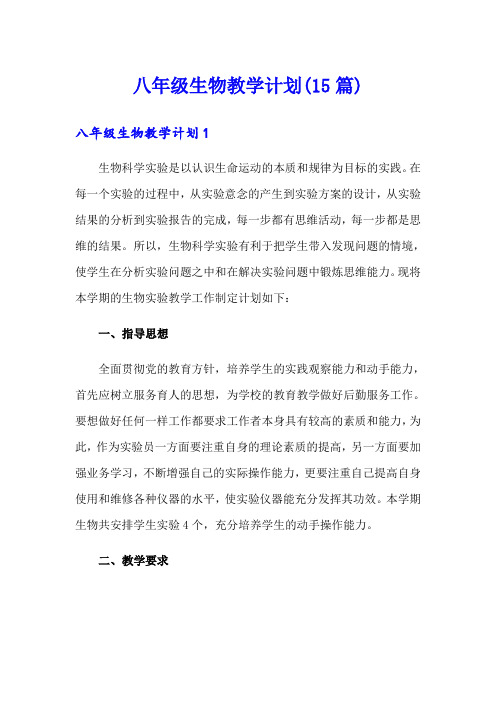 八年级生物教学计划(15篇)

八年级生物教学计划1

生物科学实验是以认识生命运动的本质和规律为目标的实践。在每一个实验的过程中，从实验意念的产生到实验方案的设计，从实验结果的分析到实验报告的完成，每一步都有思维活动，每一步都是思维的结果。所以，生物科学实验有利于把学生带入发现问题的情境，使学生在分析实验问题之中和在解决实验问题中锻炼思维能力。现将本学期的生物实验教学工作制定计划如下：

一、指导思想

全面贯彻党的教育方针，培养学生的实践观察能力和动手能力，首先应树立服务育人的思想，为学校的教育教学做好后勤服务工作。要想做好任何一样工作都要求工作者本身具有较高的素质和能力，为此，作为实验员一方面要注重自身的理论素质的提高，另一方面要加强业务学习，不断增强自己的实际操作能力，更要注重自己提高自身使用和维修各种仪器的水平，使实验仪器能充分发挥其功效。本学期生物共安排学生实验4个，充分培养学生的动手操作能力。

二、教学要求